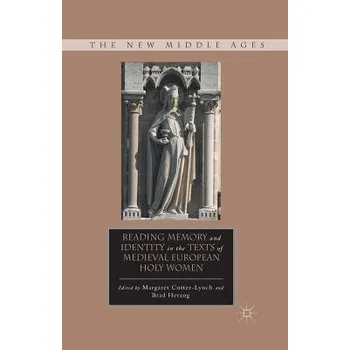 THE NEW MIDDLE AGES

READING MEMORY and IDENTITY in the TEXTS of MEDIEVAL EUROPEAN HOLY WOMEN

Edited by Margaret Cotter-Lynch and Brad Herzog